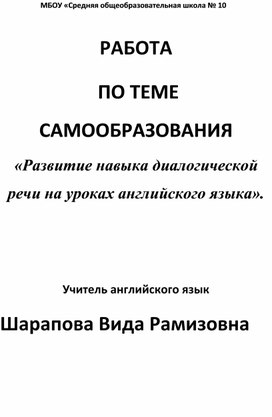 МБОУ «Средняя общеобразовательная школа № 10

РАБОТА

ПО ТЕМЕ

САМООБРАЗОВАНИЯ

«Развитие навыка диалогической речи на уроках английского языка».

Учитель английского язык

Шарапова Вида Рамизовна